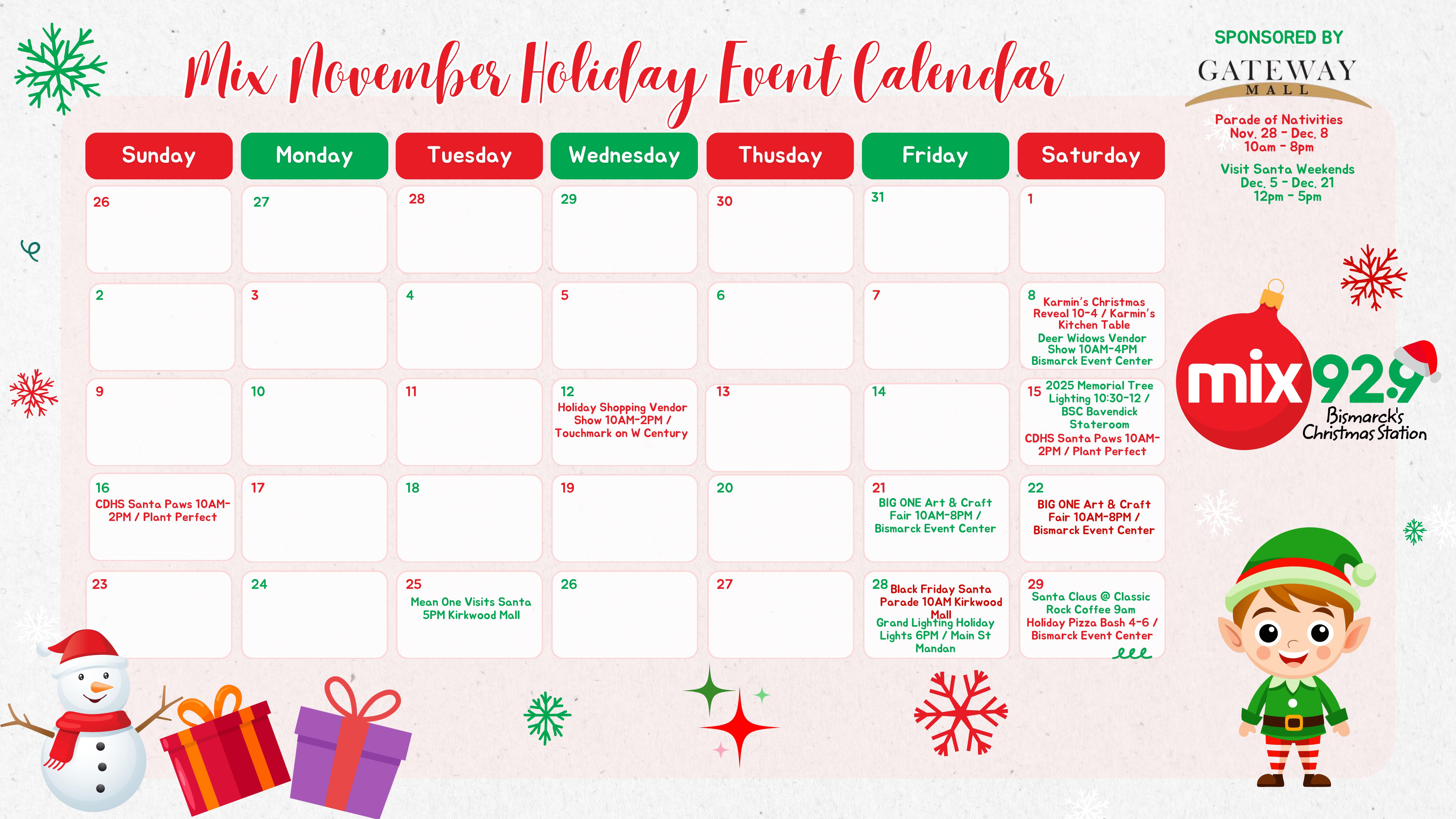 Mix November Holiday Event Calendar

| Sunday | Monday | Tuesday | Wednesday | Thusday | Friday | Saturday |
|---|---|---|---|---|---|---|
| 26 | 27 | 28 | 29 | 30 | 31 | 1 |
| 2 | 3 | 4 | 5 | 6 | 7 | 8 Karmin's Christmas Reveal 10-4 / Karmin's Kitchen Table Deer Widows Vendor Show 10AM-4PM Bismarck Event Center |
| 9 | 10 | 11 | 12 Holiday Shopping Vendor Show 10AM-2PM / Touchmark on W Century | 13 | 14 | 15 2025 Memorial Tree Lighting 10:30-12 / BSC Bavendick Stateroom CDHS Santa Paws 10AM-2PM / Plant Perfect |
| 16 CDHS Santa Paws 10AM-2PM / Plant Perfect | 17 | 18 | 19 | 20 | 21 BIG ONE Art & Craft Fair 10AM-8PM / Bismarck Event Center | 22 BIG ONE Art & Craft Fair 10AM-8PM / Bismarck Event Center |
| 23 | 24 | 25 Mean One Visits Santa 5PM Kirkwood Mall | 26 | 27 | 28 Black Friday Santa Parade 10AM Kirkwood Mall Grand Lighting Holiday Lights 6PM / Main St Mandan | 29 Santa Claus @ Classic Rock Coffee 9am Holiday Pizza Bash 4-6 / Bismarck Event Center |

SPONSORED BY
GATEWAY
MALL

Parade of Nativities
Nov. 28 - Dec. 8
10am - 8pm

Visit Santa Weekends
Dec. 5 - Dec. 21
12pm - 5pm

mix 92.9
Bismarck's
Christmas Station